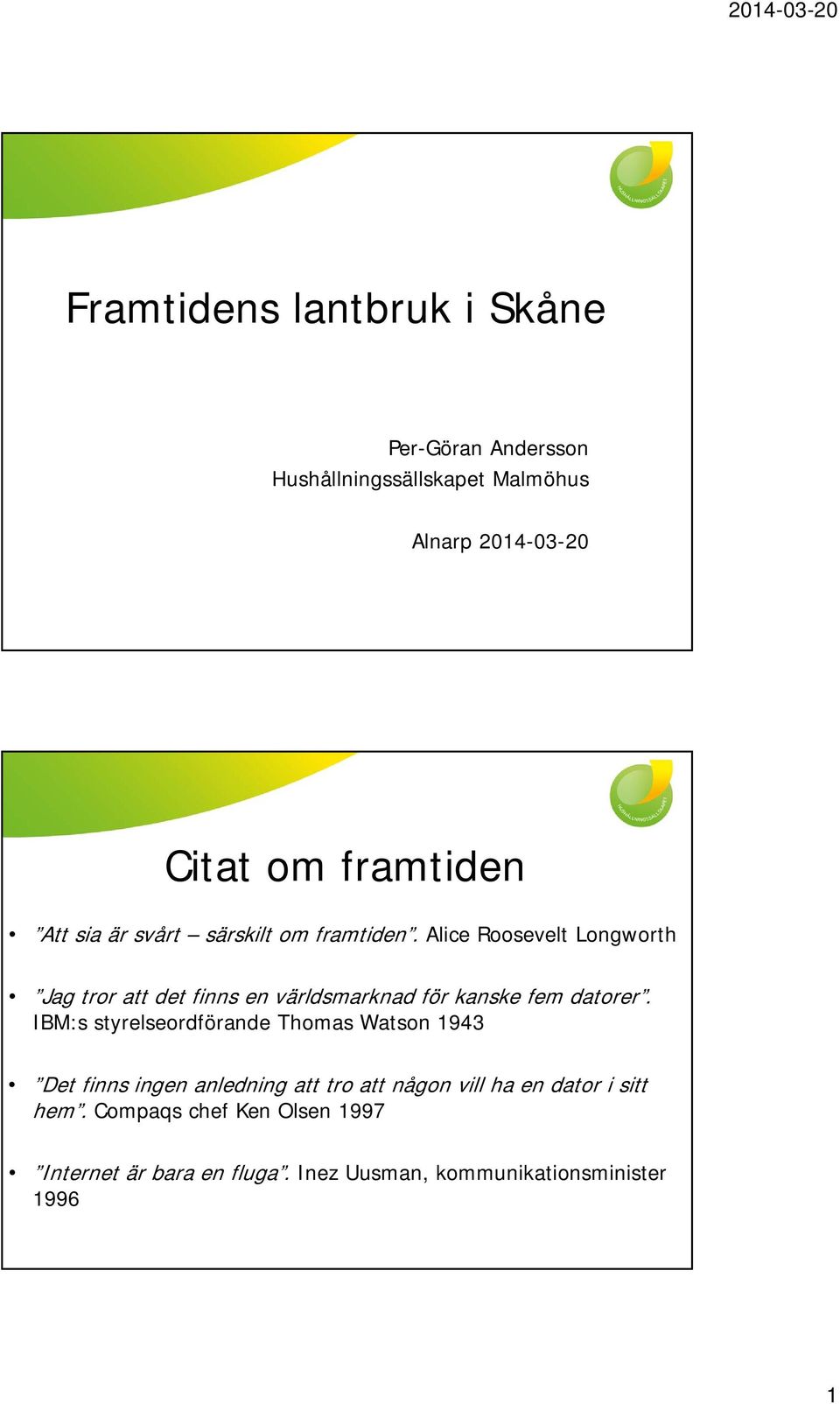 2014-03-20

HUSHÅLLNINGSSÄLLSKAPET

Framtidens lantbruk i Skåne

Per-Göran Andersson
Hushållningssällskapet Malmöhus

Alnarp 2014-03-20

HUSHÅLLNINGSSÄLLSKAPET

Citat om framtiden

• ”Att sia är svårt – särskilt om framtiden”. Alice Roosevelt Longworth

• ”Jag tror att det finns en världsmarknad för kanske fem datorer”. IBM:s styrelseordförande Thomas Watson 1943

• ”Det finns ingen anledning att tro att någon vill ha en dator i sitt hem”. Compaqs chef Ken Olsen 1997

• ”Internet är bara en fluga”. Inez Uusman, kommunikationsminister 1996

1